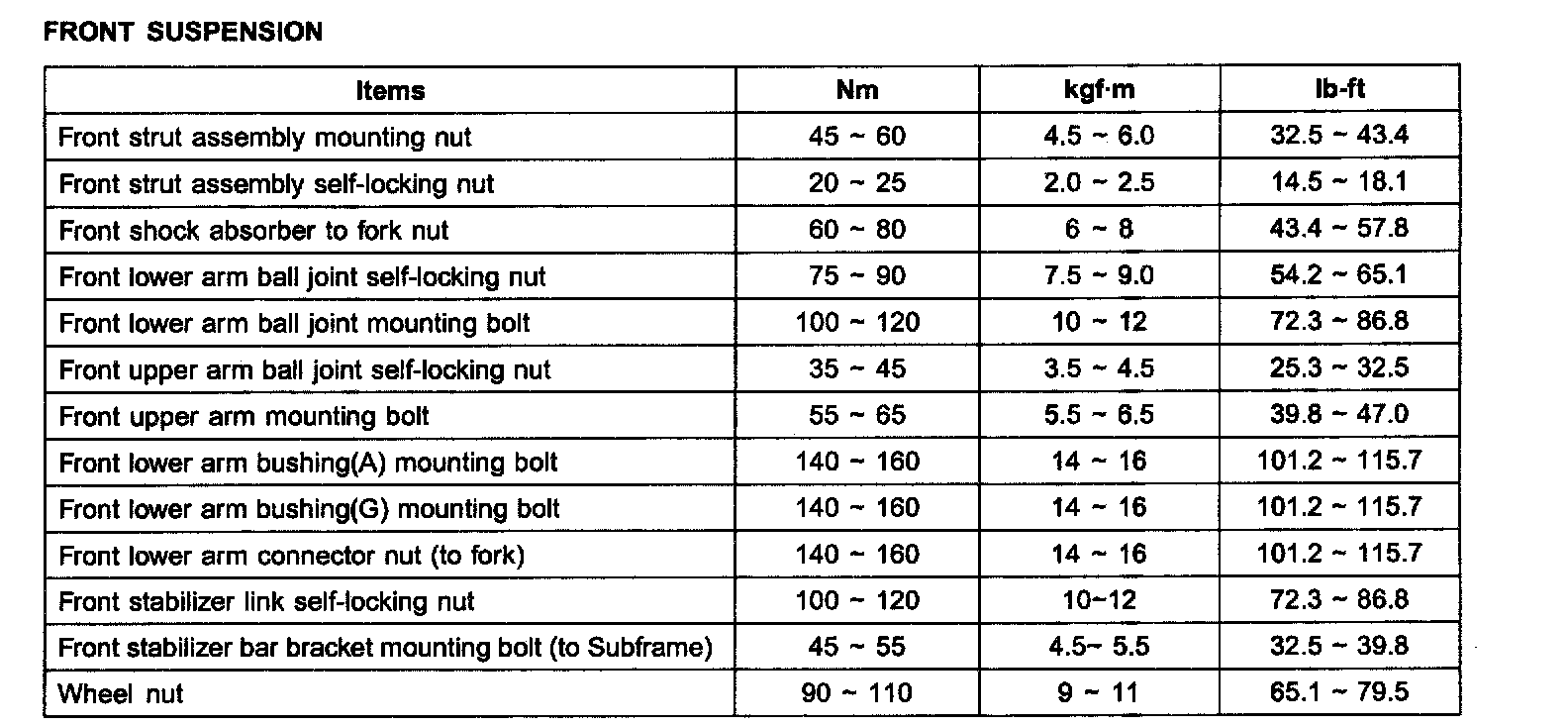 FRONT SUSPENSION

| Items | Nm | kgf·m | lb-ft |
|---|---|---|---|
| Front strut assembly mounting nut | 45 ~ 60 | 4.5 ~ 6.0 | 32.5 ~ 43.4 |
| Front strut assembly self-locking nut | 20 ~ 25 | 2.0 ~ 2.5 | 14.5 ~ 18.1 |
| Front shock absorber to fork nut | 60 ~ 80 | 6 ~ 8 | 43.4 ~ 57.8 |
| Front lower arm ball joint self-locking nut | 75 ~ 90 | 7.5 ~ 9.0 | 54.2 ~ 65.1 |
| Front lower arm ball joint mounting bolt | 100 ~ 120 | 10 ~ 12 | 72.3 ~ 86.8 |
| Front upper arm ball joint self-locking nut | 35 ~ 45 | 3.5 ~ 4.5 | 25.3 ~ 32.5 |
| Front upper arm mounting bolt | 55 ~ 65 | 5.5 ~ 6.5 | 39.8 ~ 47.0 |
| Front lower arm bushing(A) mounting bolt | 140 ~ 160 | 14 ~ 16 | 101.2 ~ 115.7 |
| Front lower arm bushing(G) mounting bolt | 140 ~ 160 | 14 ~ 16 | 101.2 ~ 115.7 |
| Front lower arm connector nut (to fork) | 140 ~ 160 | 14 ~ 16 | 101.2 ~ 115.7 |
| Front stabilizer link self-locking nut | 100 ~ 120 | 10~12 | 72.3 ~ 86.8 |
| Front stabilizer bar bracket mounting bolt (to Subframe) | 45 ~ 55 | 4.5~ 5.5 | 32.5 ~ 39.8 |
| Wheel nut | 90 ~ 110 | 9 ~ 11 | 65.1 ~ 79.5 |